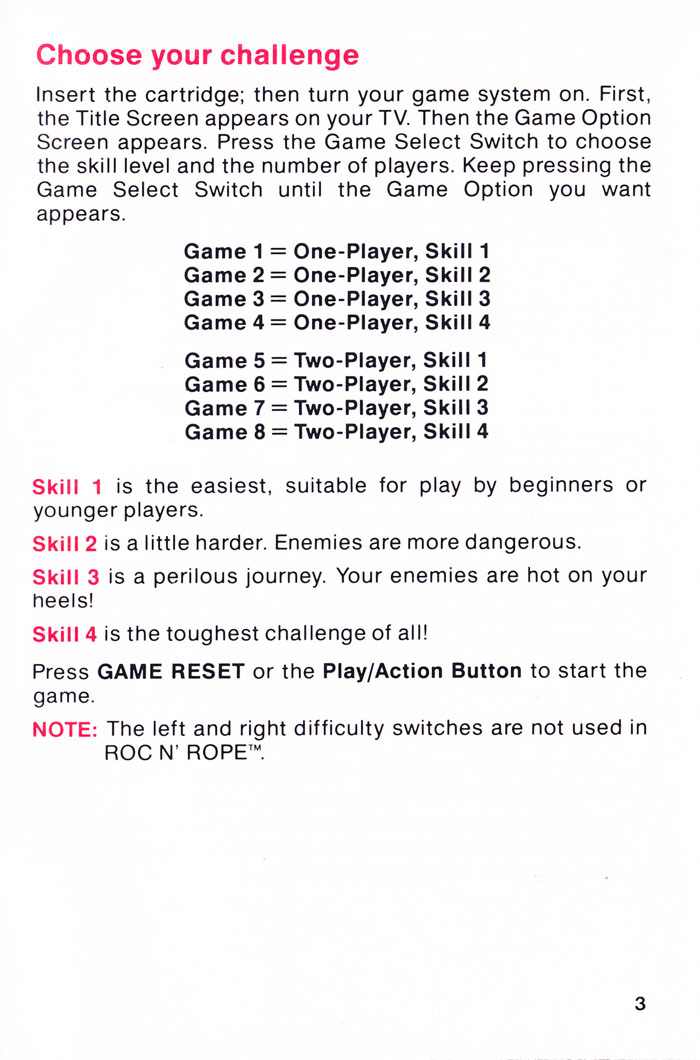 Choose your challenge

Insert the cartridge; then turn your game system on. First, the Title Screen appears on your TV. Then the Game Option Screen appears. Press the Game Select Switch to choose the skill level and the number of players. Keep pressing the Game Select Switch until the Game Option you want appears.

Game 1 = One-Player, Skill 1
Game 2 = One-Player, Skill 2
Game 3 = One-Player, Skill 3
Game 4 = One-Player, Skill 4

Game 5 = Two-Player, Skill 1
Game 6 = Two-Player, Skill 2
Game 7 = Two-Player, Skill 3
Game 8 = Two-Player, Skill 4

Skill 1 is the easiest, suitable for play by beginners or younger players.

Skill 2 is a little harder. Enemies are more dangerous.

Skill 3 is a perilous journey. Your enemies are hot on your heels!

Skill 4 is the toughest challenge of all!

Press GAME RESET or the Play/Action Button to start the game.

NOTE: The left and right difficulty switches are not used in ROC N' ROPE™.

3